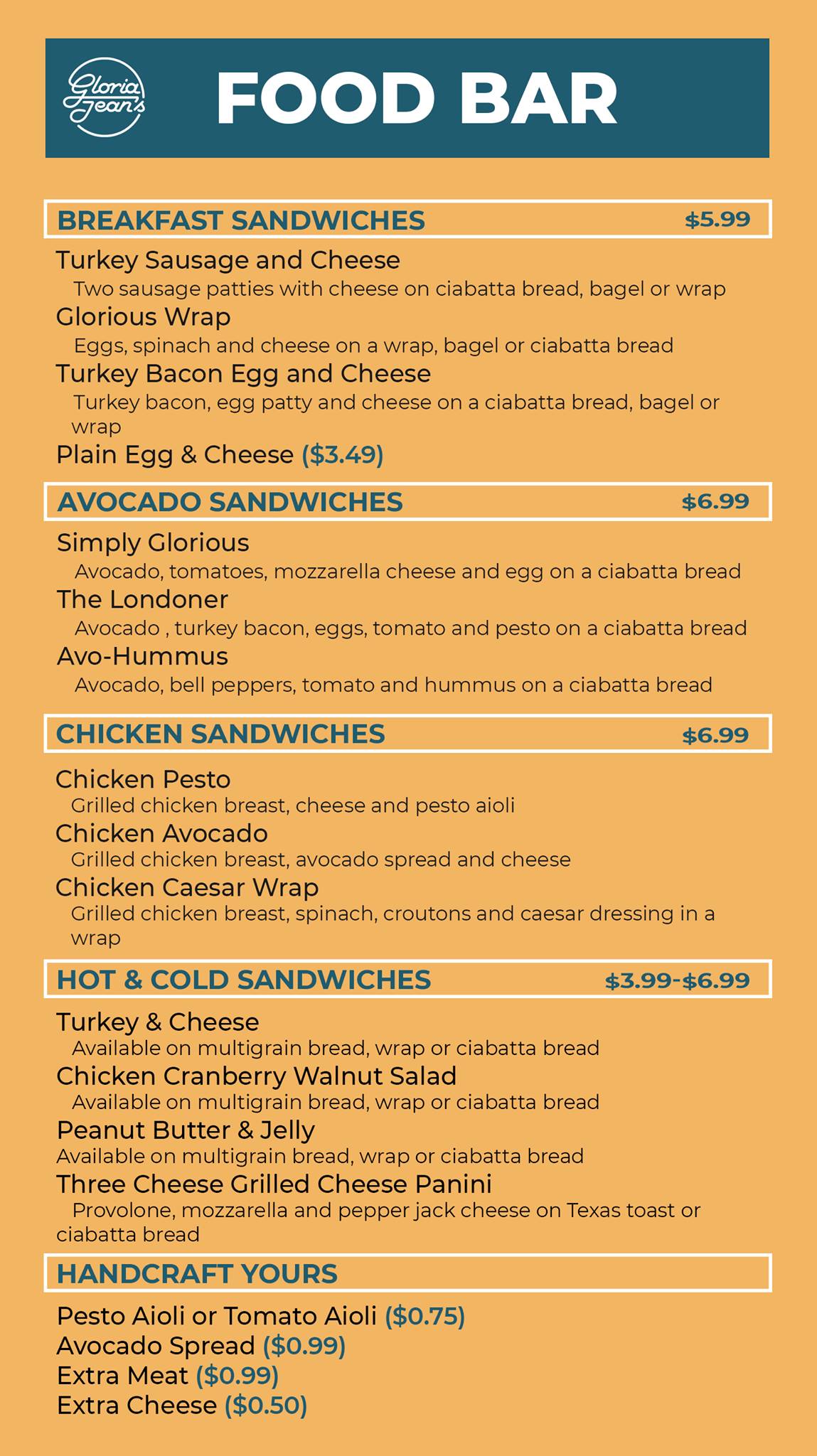 Gloria Jean's

FOOD BAR

BREAKFAST SANDWICHES $5.99

Turkey Sausage and Cheese
Two sausage patties with cheese on ciabatta bread, bagel or wrap

Glorious Wrap
Eggs, spinach and cheese on a wrap, bagel or ciabatta bread

Turkey Bacon Egg and Cheese
Turkey bacon, egg patty and cheese on a ciabatta bread, bagel or wrap

Plain Egg & Cheese ($3.49)

AVOCADO SANDWICHES $6.99

Simply Glorious
Avocado, tomatoes, mozzarella cheese and egg on a ciabatta bread

The Londoner
Avocado , turkey bacon, eggs, tomato and pesto on a ciabatta bread

Avo-Hummus
Avocado, bell peppers, tomato and hummus on a ciabatta bread

CHICKEN SANDWICHES $6.99

Chicken Pesto
Grilled chicken breast, cheese and pesto aioli

Chicken Avocado
Grilled chicken breast, avocado spread and cheese

Chicken Caesar Wrap
Grilled chicken breast, spinach, croutons and caesar dressing in a wrap

HOT & COLD SANDWICHES $3.99-$6.99

Turkey & Cheese
Available on multigrain bread, wrap or ciabatta bread

Chicken Cranberry Walnut Salad
Available on multigrain bread, wrap or ciabatta bread

Peanut Butter & Jelly
Available on multigrain bread, wrap or ciabatta bread

Three Cheese Grilled Cheese Panini
Provolone, mozzarella and pepper jack cheese on Texas toast or ciabatta bread

HANDCRAFT YOURS

Pesto Aioli or Tomato Aioli ($0.75)
Avocado Spread ($0.99)
Extra Meat ($0.99)
Extra Cheese ($0.50)